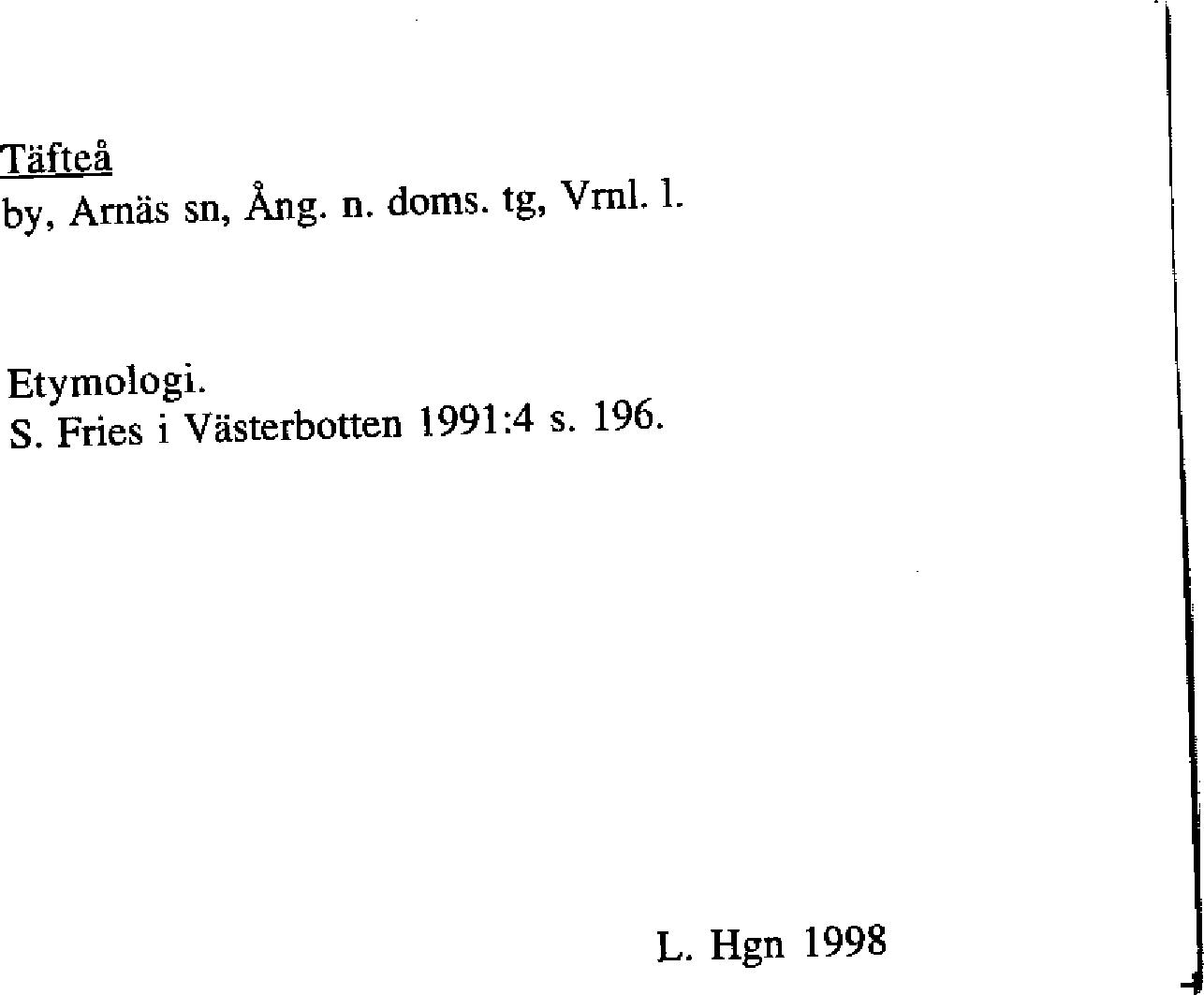 Täfteå
by, Arnäs sn, Ång. n. doms. tg, Vrnl. l.

Etymologi.
S. Fries i Västerbotten 1991:4 s. 196.

L. Hgn 1998